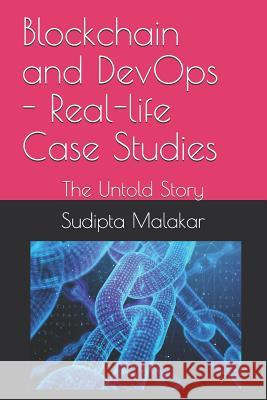 Blockchain and DevOps - Real-life Case Studies

The Untold Story

Sudipta Malakar

Kraina Książek